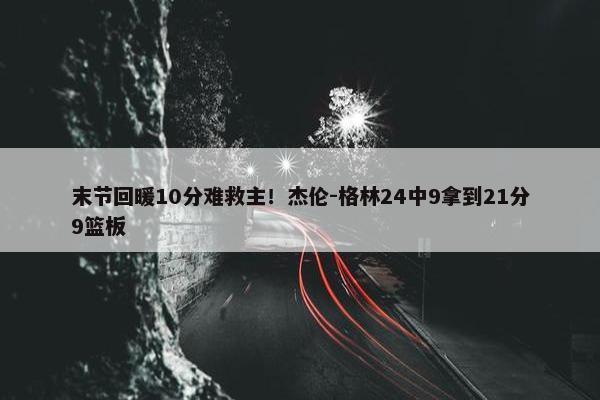 末节回暖10分难救主！杰伦-格林24中9拿到21分9篮板